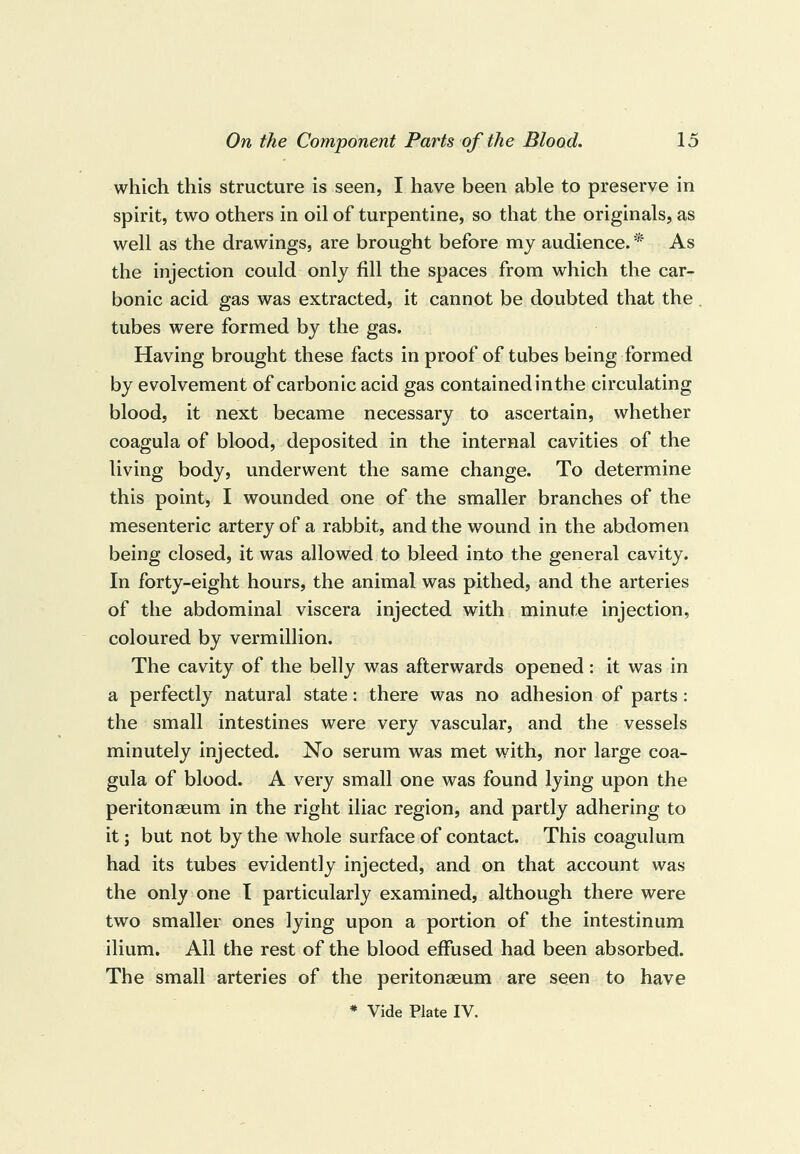 On the Component Parts of the Blood. 15

which this structure is seen, I have been able to preserve in spirit, two others in oil of turpentine, so that the originals, as well as the drawings, are brought before my audience.* As the injection could only fill the spaces from which the carbonic acid gas was extracted, it cannot be doubted that the tubes were formed by the gas.

Having brought these facts in proof of tubes being formed by evolvement of carbonic acid gas contained in the circulating blood, it next became necessary to ascertain, whether coagula of blood, deposited in the internal cavities of the living body, underwent the same change. To determine this point, I wounded one of the smaller branches of the mesenteric artery of a rabbit, and the wound in the abdomen being closed, it was allowed to bleed into the general cavity. In forty-eight hours, the animal was pithed, and the arteries of the abdominal viscera injected with minute injection, coloured by vermillion.

The cavity of the belly was afterwards opened: it was in a perfectly natural state: there was no adhesion of parts: the small intestines were very vascular, and the vessels minutely injected. No serum was met with, nor large coagula of blood. A very small one was found lying upon the peritonæum in the right iliac region, and partly adhering to it; but not by the whole surface of contact. This coagulum had its tubes evidently injected, and on that account was the only one I particularly examined, although there were two smaller ones lying upon a portion of the intestinum ilium. All the rest of the blood effused had been absorbed. The small arteries of the peritonæum are seen to have

* Vide Plate IV.